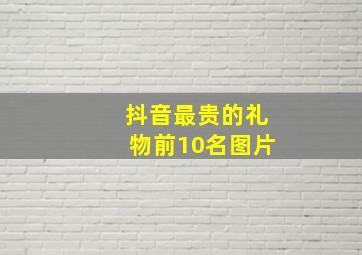 抖音最贵的礼物前10名图片